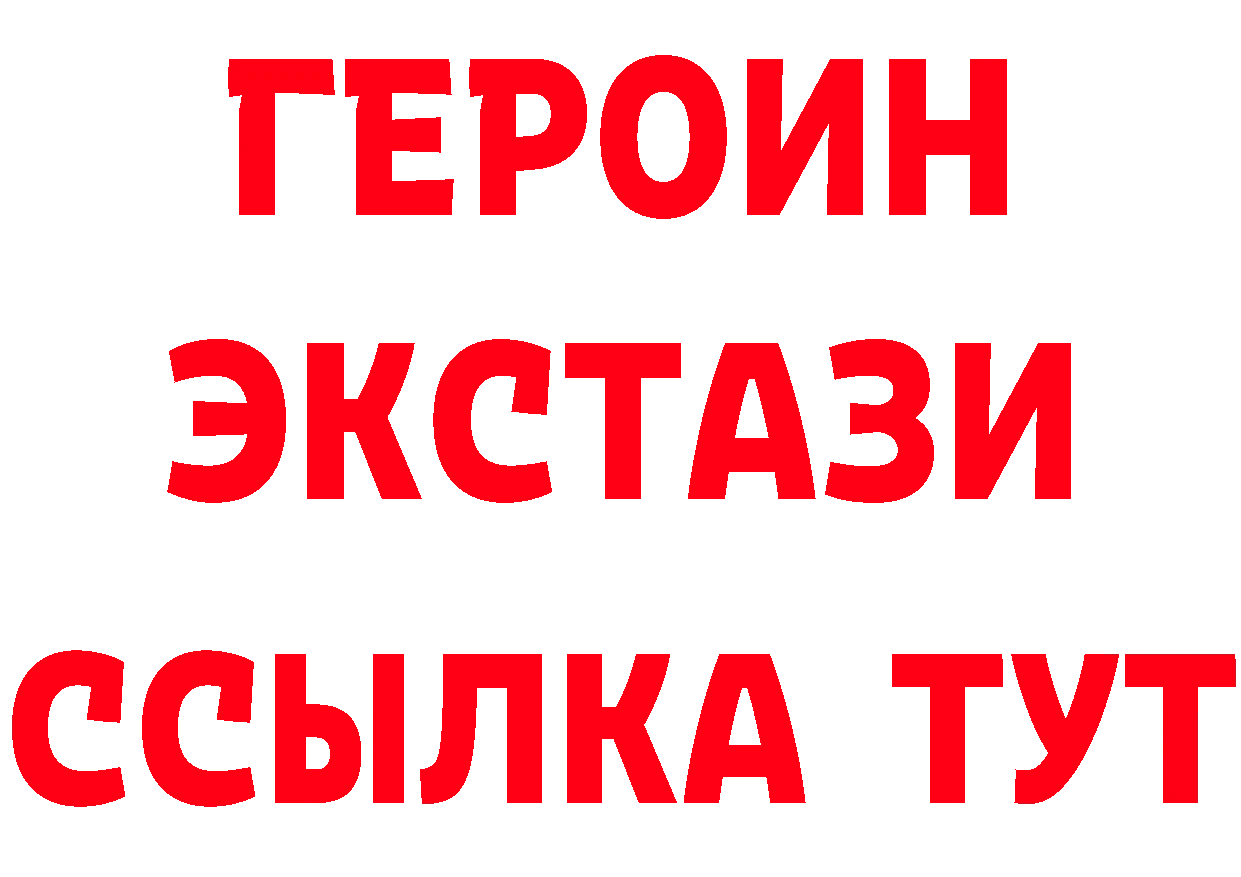 ГЕРОИН
ЭКСТАЗИ
ССЫЛКА ТУТ